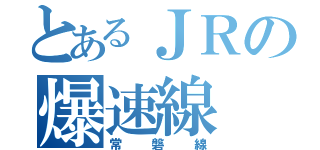 とあるＪＲの
爆速線
常磐線